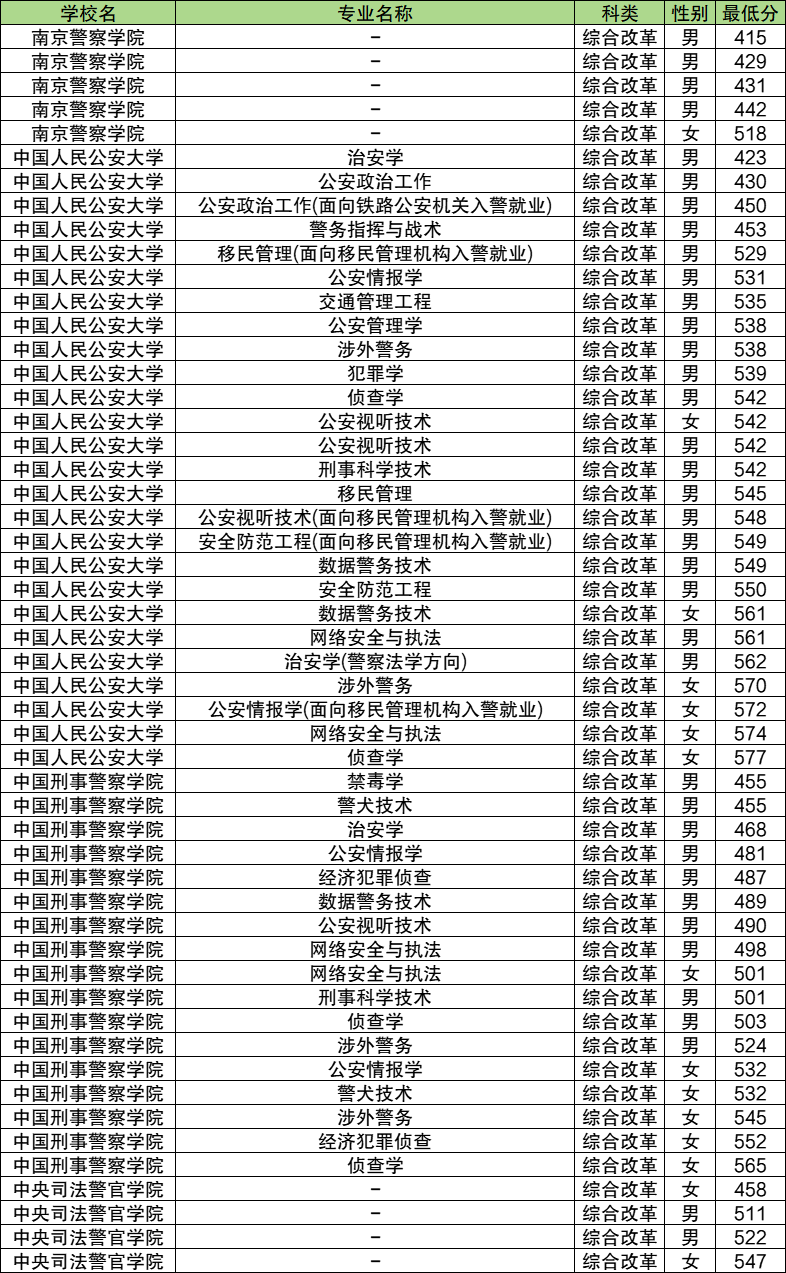 | 学校名 | 专业名称 | 科类 | 性别 | 最低分 |
|---|---|---|---|---|
| 南京警察学院 | – | 综合改革 | 男 | 415 |
| 南京警察学院 | – | 综合改革 | 男 | 429 |
| 南京警察学院 | – | 综合改革 | 男 | 431 |
| 南京警察学院 | – | 综合改革 | 男 | 442 |
| 南京警察学院 | – | 综合改革 | 女 | 518 |
| 中国人民公安大学 | 治安学 | 综合改革 | 男 | 423 |
| 中国人民公安大学 | 公安政治工作 | 综合改革 | 男 | 430 |
| 中国人民公安大学 | 公安政治工作(面向铁路公安机关入警就业) | 综合改革 | 男 | 450 |
| 中国人民公安大学 | 警务指挥与战术 | 综合改革 | 男 | 453 |
| 中国人民公安大学 | 移民管理(面向移民管理机构入警就业) | 综合改革 | 男 | 529 |
| 中国人民公安大学 | 公安情报学 | 综合改革 | 男 | 531 |
| 中国人民公安大学 | 交通管理工程 | 综合改革 | 男 | 535 |
| 中国人民公安大学 | 公安管理学 | 综合改革 | 男 | 538 |
| 中国人民公安大学 | 涉外警务 | 综合改革 | 男 | 538 |
| 中国人民公安大学 | 犯罪学 | 综合改革 | 男 | 539 |
| 中国人民公安大学 | 侦查学 | 综合改革 | 男 | 542 |
| 中国人民公安大学 | 公安视听技术 | 综合改革 | 女 | 542 |
| 中国人民公安大学 | 公安视听技术 | 综合改革 | 男 | 542 |
| 中国人民公安大学 | 刑事科学技术 | 综合改革 | 男 | 542 |
| 中国人民公安大学 | 移民管理 | 综合改革 | 男 | 545 |
| 中国人民公安大学 | 公安视听技术(面向移民管理机构入警就业) | 综合改革 | 男 | 548 |
| 中国人民公安大学 | 安全防范工程(面向移民管理机构入警就业) | 综合改革 | 男 | 549 |
| 中国人民公安大学 | 数据警务技术 | 综合改革 | 男 | 549 |
| 中国人民公安大学 | 安全防范工程 | 综合改革 | 男 | 550 |
| 中国人民公安大学 | 数据警务技术 | 综合改革 | 女 | 561 |
| 中国人民公安大学 | 网络安全与执法 | 综合改革 | 男 | 561 |
| 中国人民公安大学 | 治安学(警察法学方向) | 综合改革 | 男 | 562 |
| 中国人民公安大学 | 涉外警务 | 综合改革 | 女 | 570 |
| 中国人民公安大学 | 公安情报学(面向移民管理机构入警就业) | 综合改革 | 女 | 572 |
| 中国人民公安大学 | 网络安全与执法 | 综合改革 | 女 | 574 |
| 中国人民公安大学 | 侦查学 | 综合改革 | 女 | 577 |
| 中国刑事警察学院 | 禁毒学 | 综合改革 | 男 | 455 |
| 中国刑事警察学院 | 警犬技术 | 综合改革 | 男 | 455 |
| 中国刑事警察学院 | 治安学 | 综合改革 | 男 | 468 |
| 中国刑事警察学院 | 公安情报学 | 综合改革 | 男 | 481 |
| 中国刑事警察学院 | 经济犯罪侦查 | 综合改革 | 男 | 487 |
| 中国刑事警察学院 | 数据警务技术 | 综合改革 | 男 | 489 |
| 中国刑事警察学院 | 公安视听技术 | 综合改革 | 男 | 490 |
| 中国刑事警察学院 | 网络安全与执法 | 综合改革 | 男 | 498 |
| 中国刑事警察学院 | 网络安全与执法 | 综合改革 | 女 | 501 |
| 中国刑事警察学院 | 刑事科学技术 | 综合改革 | 男 | 501 |
| 中国刑事警察学院 | 侦查学 | 综合改革 | 男 | 503 |
| 中国刑事警察学院 | 涉外警务 | 综合改革 | 男 | 524 |
| 中国刑事警察学院 | 公安情报学 | 综合改革 | 女 | 532 |
| 中国刑事警察学院 | 警犬技术 | 综合改革 | 女 | 532 |
| 中国刑事警察学院 | 涉外警务 | 综合改革 | 女 | 545 |
| 中国刑事警察学院 | 经济犯罪侦查 | 综合改革 | 女 | 552 |
| 中国刑事警察学院 | 侦查学 | 综合改革 | 女 | 565 |
| 中央司法警官学院 | – | 综合改革 | 女 | 458 |
| 中央司法警官学院 | – | 综合改革 | 男 | 511 |
| 中央司法警官学院 | – | 综合改革 | 男 | 522 |
| 中央司法警官学院 | – | 综合改革 | 女 | 547 |